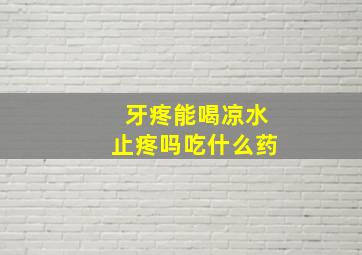 牙疼能喝凉水
止疼吗吃什么药